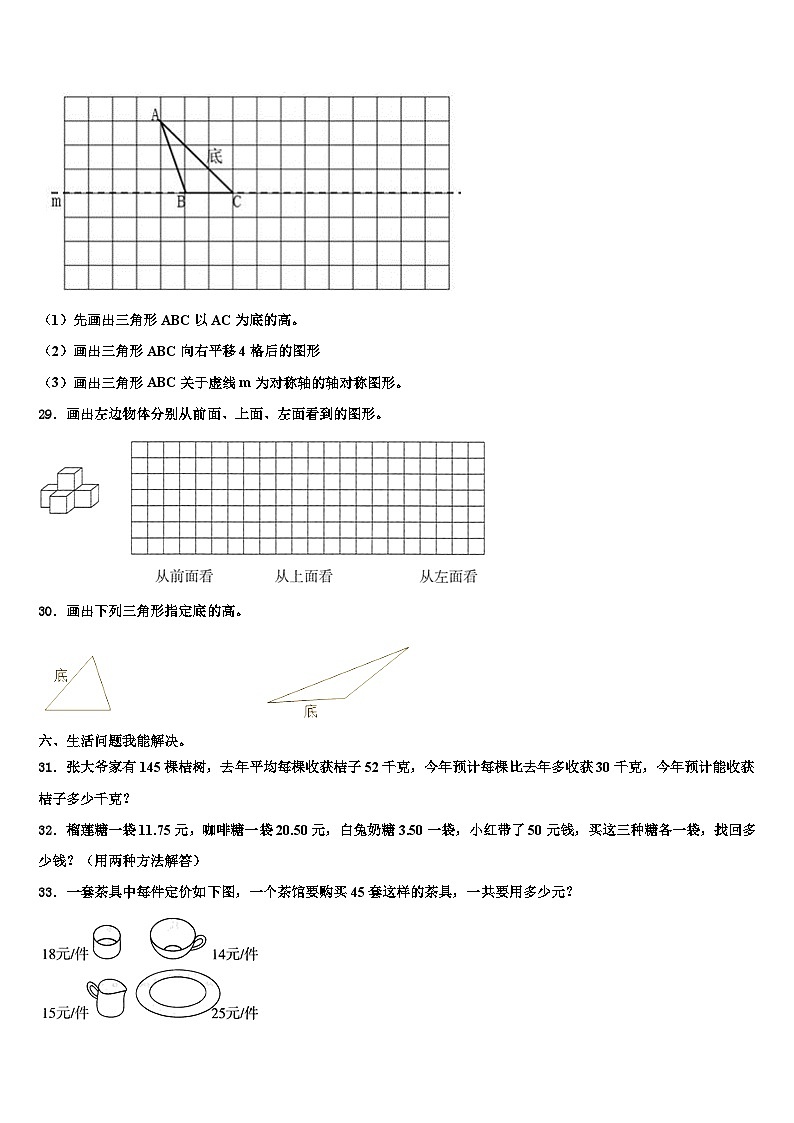 A

底

m B C

（1）先画出三角形 ABC 以 AC 为底的高。

（2）画出三角形 ABC 向右平移 4 格后的图形

（3）画出三角形 ABC 关于虚线 m 为对称轴的轴对称图形。

29．画出左边物体分别从前面、上面、左面看到的图形。

从前面看　　从上面看　　从左面看

30．画出下列三角形指定底的高。

底

底

六、生活问题我能解决。

31．张大爷家有 145 棵桔树，去年平均每棵收获桔子 52 千克，今年预计每棵比去年多收获 30 千克，今年预计能收获桔子多少千克？

32．榴莲糖一袋 11.75 元，咖啡糖一袋 20.50 元，白兔奶糖 3.50 一袋，小红带了 50 元钱，买这三种糖各一袋，找回多少钱？（用两种方法解答）

33．一套茶具中每件定价如下图，一个茶馆要购买 45 套这样的茶具，一共要用多少元？

18元/件

14元/件

15元/件

25元/件